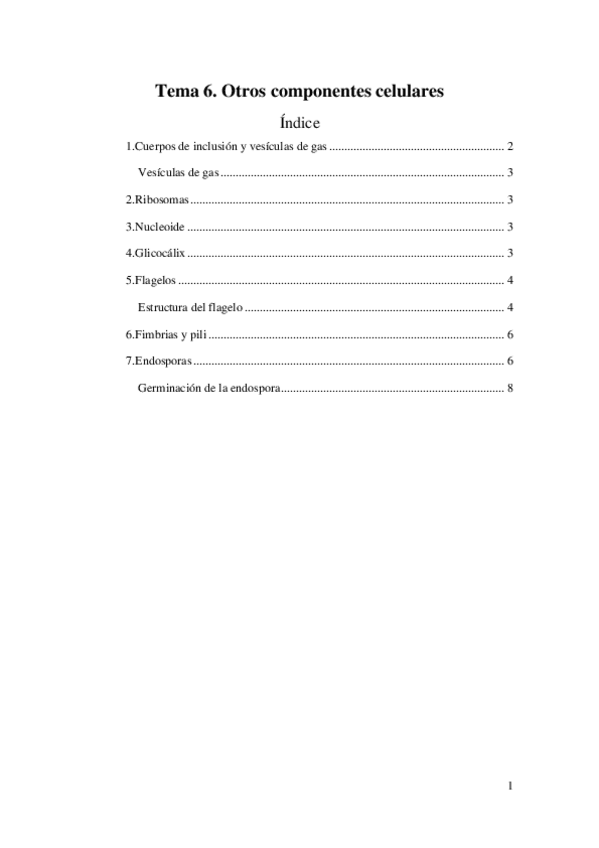 Tema 6. Otros componentes celulares

Índice

1.Cuerpos de inclusión y vesículas de gas 2

Vesículas de gas 3

2.Ribosomas 3

3.Nucleoide 3

4.Glicocálix 3

5.Flagelos 4

Estructura del flagelo 4

6.Fimbrias y pili 6

7.Endosporas 6

Germinación de la endospora 8

1